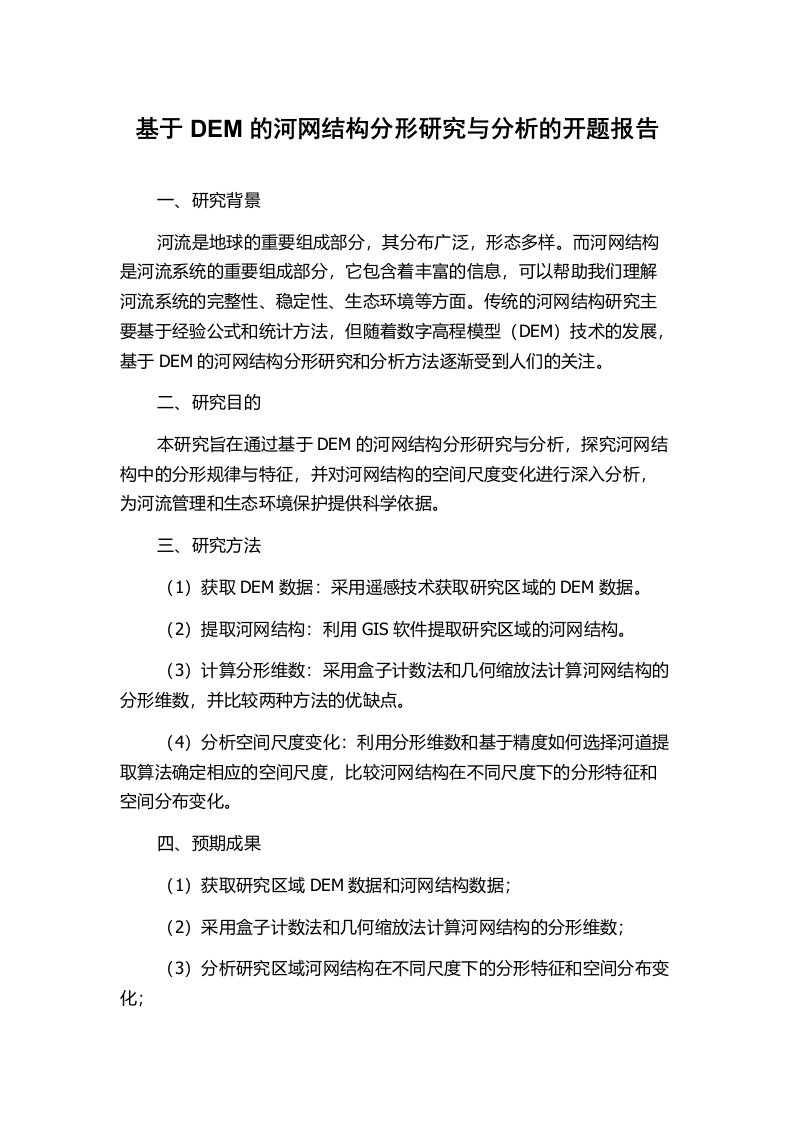 基于 DEM 的河网结构分形研究与分析的开题报告

一、研究背景

河流是地球的重要组成部分，其分布广泛，形态多样。而河网结构是河流系统的重要组成部分，它包含着丰富的信息，可以帮助我们理解河流系统的完整性、稳定性、生态环境等方面。传统的河网结构研究主要基于经验公式和统计方法，但随着数字高程模型（DEM）技术的发展，基于 DEM 的河网结构分形研究和分析方法逐渐受到人们的关注。

二、研究目的

本研究旨在通过基于 DEM 的河网结构分形研究与分析，探究河网结构中的分形规律与特征，并对河网结构的空间尺度变化进行深入分析，为河流管理和生态环境保护提供科学依据。

三、研究方法

（1）获取 DEM 数据：采用遥感技术获取研究区域的 DEM 数据。

（2）提取河网结构：利用 GIS 软件提取研究区域的河网结构。

（3）计算分形维数：采用盒子计数法和几何缩放法计算河网结构的分形维数，并比较两种方法的优缺点。

（4）分析空间尺度变化：利用分形维数和基于精度如何选择河道提取算法确定相应的空间尺度，比较河网结构在不同尺度下的分形特征和空间分布变化。

四、预期成果

（1）获取研究区域 DEM 数据和河网结构数据；

（2）采用盒子计数法和几何缩放法计算河网结构的分形维数；

（3）分析研究区域河网结构在不同尺度下的分形特征和空间分布变化；